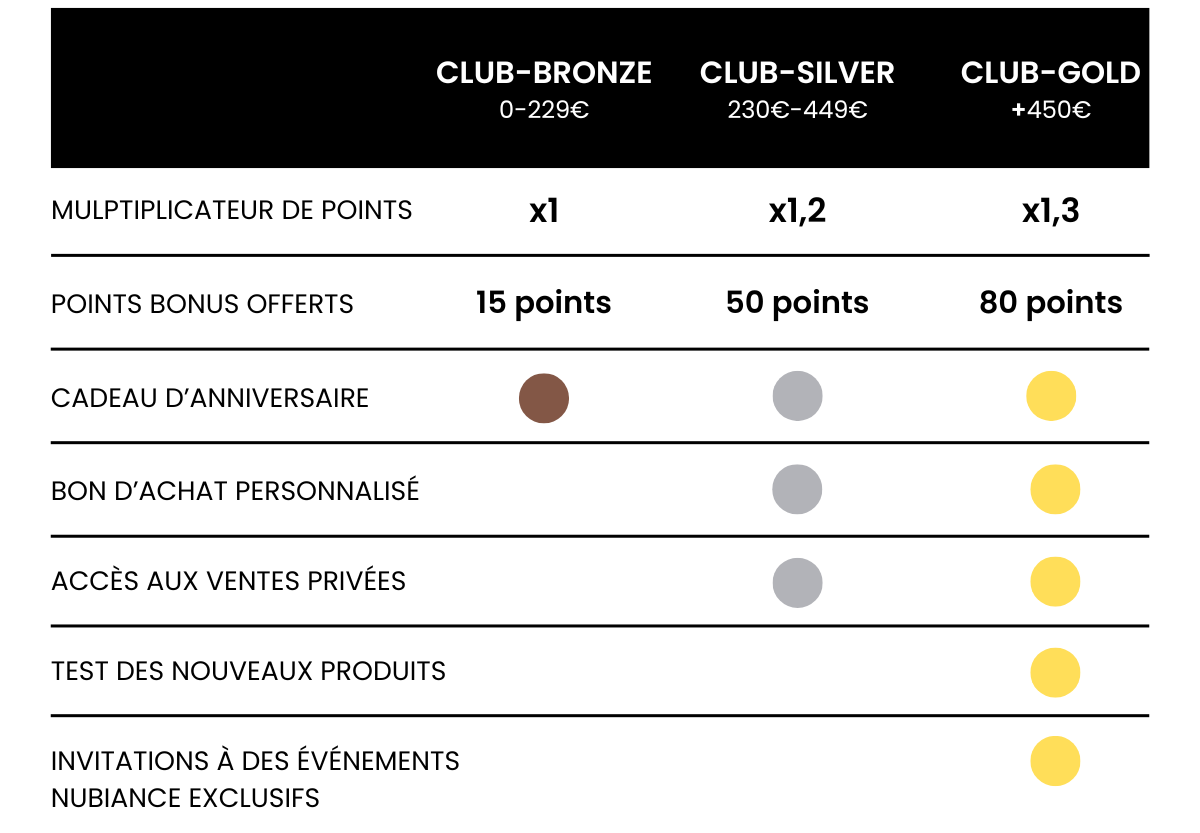 |  | CLUB-BRONZE 0-229€ | CLUB-SILVER 230€-449€ | CLUB-GOLD +450€ |
|---|---|---|---|
| MULPTIPLICATEUR DE POINTS | x1 | x1,2 | x1,3 |
| POINTS BONUS OFFERTS | 15 points | 50 points | 80 points |
| CADEAU D'ANNIVERSAIRE |  |  |  |
| BON D'ACHAT PERSONNALISÉ |  |  |  |
| ACCÈS AUX VENTES PRIVÉES |  |  |  |
| TEST DES NOUVEAUX PRODUITS |  |  |  |
| INVITATIONS À DES ÉVÉNEMENTS NUBIANCE EXCLUSIFS |  |  |  |